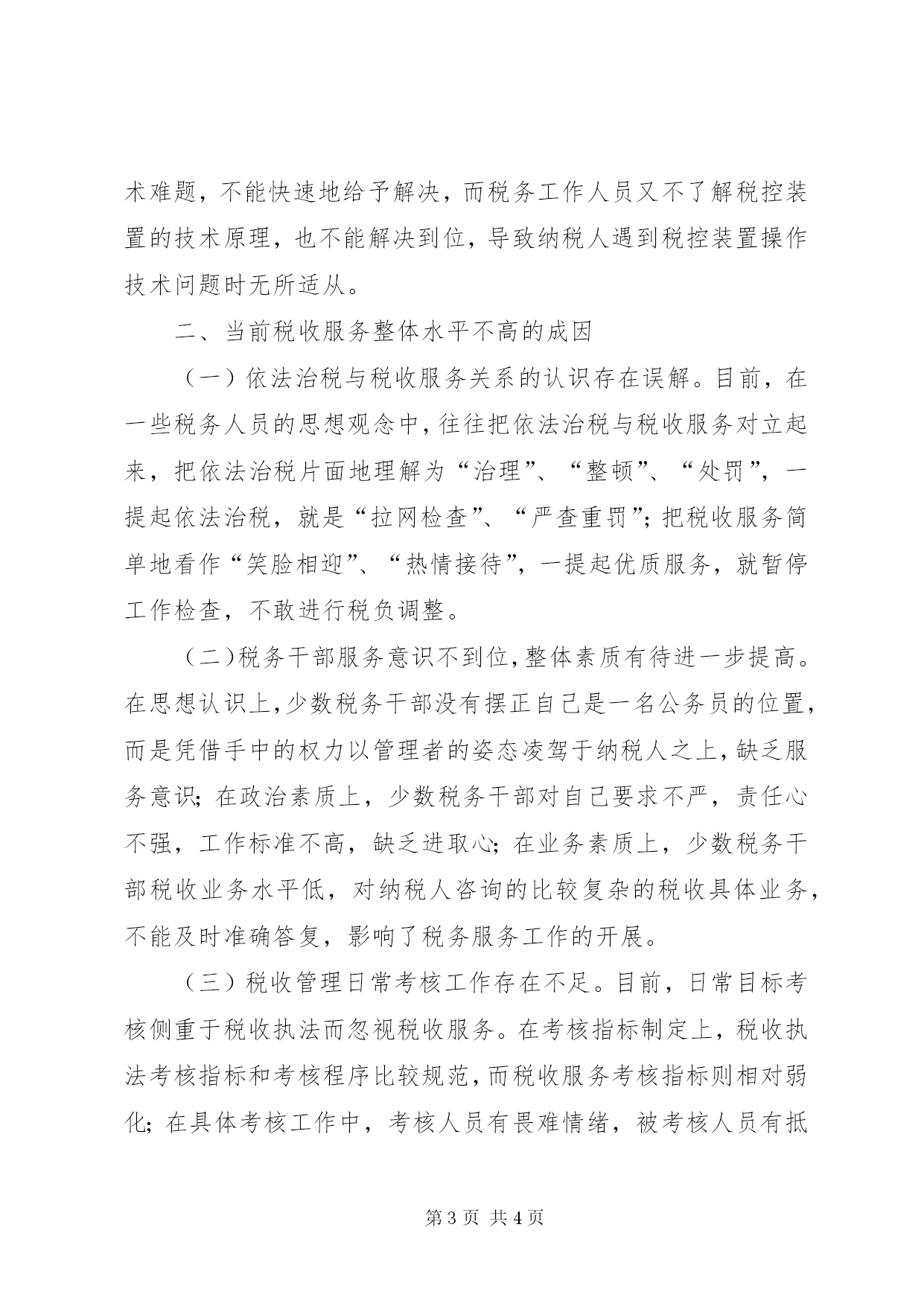 术难题，不能快速地给予解决，而税务工作人员又不了解税控装置的技术原理，也不能解决到位，导致纳税人遇到税控装置操作技术问题时无所适从。

二、当前税收服务整体水平不高的成因

（一）依法治税与税收服务关系的认识存在误解。目前，在一些税务人员的思想观念中，往往把依法治税与税收服务对立起来，把依法治税片面地理解为“治理”、“整顿”、“处罚”，一提起依法治税，就是“拉网检查”、“严查重罚”；把税收服务简单地看作“笑脸相迎”、“热情接待”，一提起优质服务，就暂停工作检查，不敢进行税负调整。

（二）税务干部服务意识不到位，整体素质有待进一步提高。在思想认识上，少数税务干部没有摆正自己是一名公务员的位置，而是凭借手中的权力以管理者的姿态凌驾于纳税人之上，缺乏服务意识；在政治素质上，少数税务干部对自己要求不严，责任心不强，工作标准不高，缺乏进取心；在业务素质上，少数税务干部税收业务水平低，对纳税人咨询的比较复杂的税收具体业务，不能及时准确答复，影响了税务服务工作的开展。

（三）税收管理日常考核工作存在不足。目前，日常目标考核侧重于税收执法而忽视税收服务。在考核指标制定上，税收执法考核指标和考核程序比较规范，而税收服务考核指标则相对弱化；在具体考核工作中，考核人员有畏难情绪，被考核人员有抵

第3页 共4页